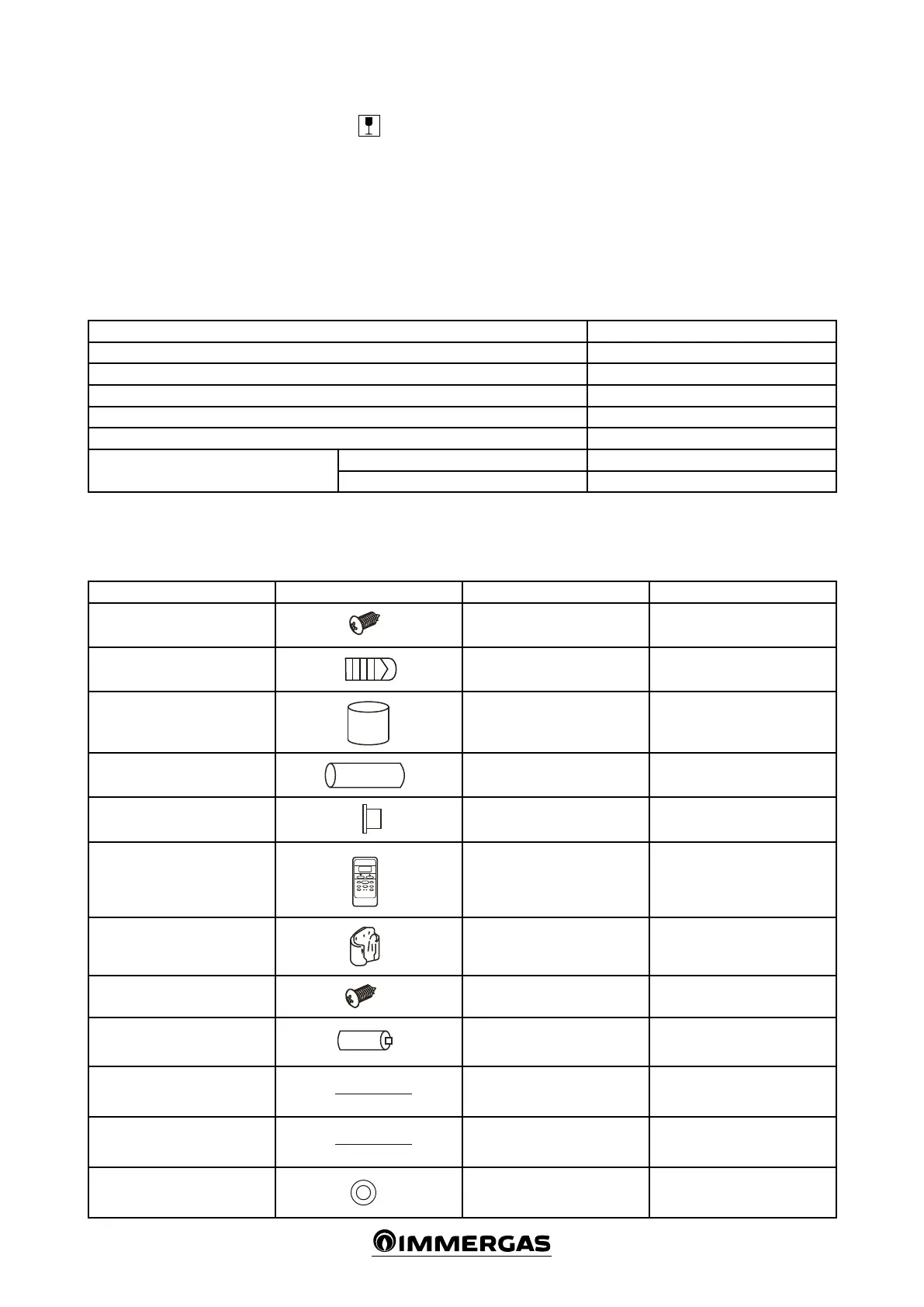 IMMERGAS